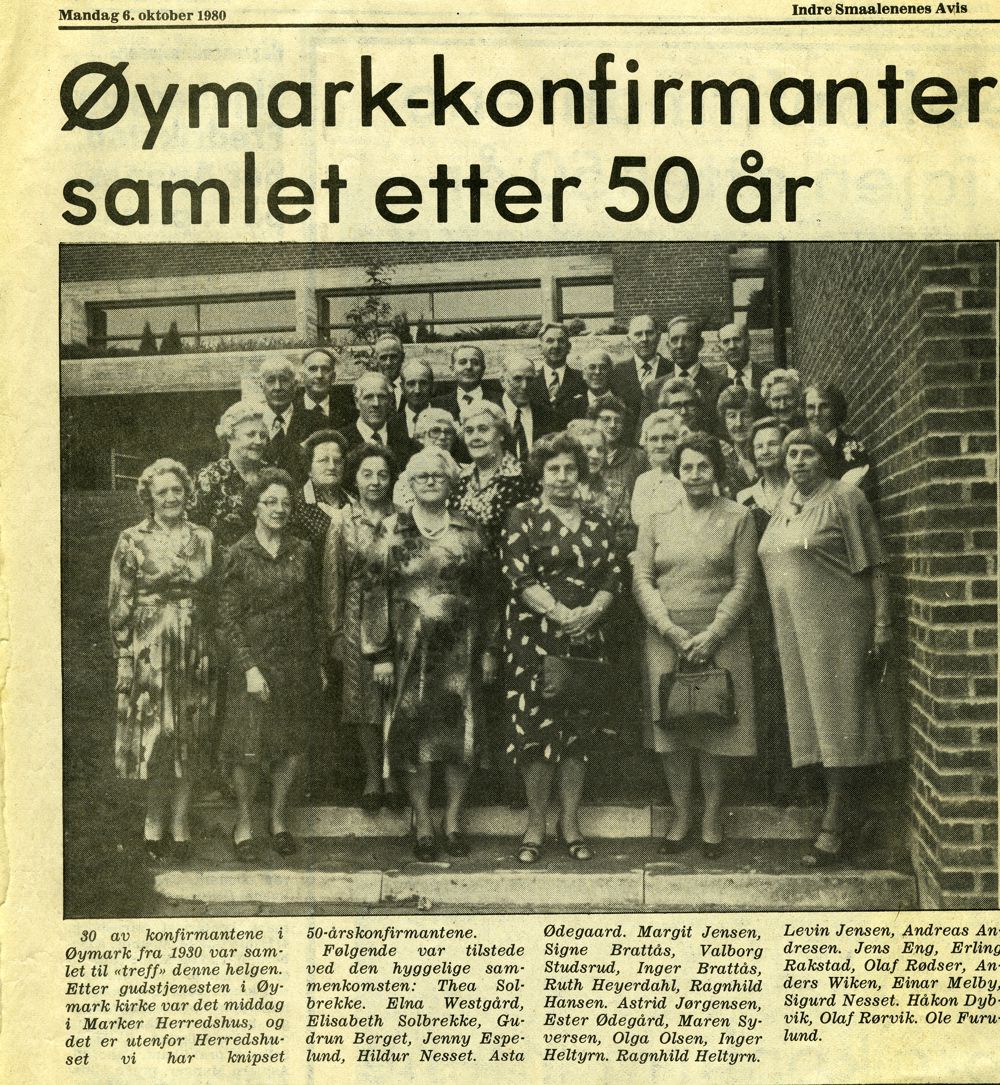 Mandag 6. oktober 1980

Indre Smaalenenes Avis

Øymark-konfirmanter samlet etter 50 år

30 av konfirmantene i Øymark fra 1930 var samlet til «treff» denne helgen. Etter gudstjenesten i Øymark kirke var det middag i Marker Herredshus, og det er utenfor Herredshuset vi har knipset 50-årskonfirmantene.

Følgende var tilstede ved den hyggelige sammenkomsten: Thea Solbrekke. Elna Westgård, Elisabeth Solbrekke, Gudrun Berget, Jenny Espelund, Hildur Nesset. Asta Ødegaard. Margit Jensen, Signe Brattås, Valborg Studsrud, Inger Brattås, Ruth Heyerdahl, Ragnhild Hansen. Astrid Jørgensen, Ester Ødegård, Maren Syversen, Olga Olsen, Inger Heltyrn. Ragnhild Heltyrn. Levin Jensen, Andreas Andresen. Jens Eng, Erling Rakstad, Olaf Rødser, Anders Wiken, Einar Melby, Sigurd Nesset. Håkon Dybvik, Olaf Rørvik. Ole Furulund.